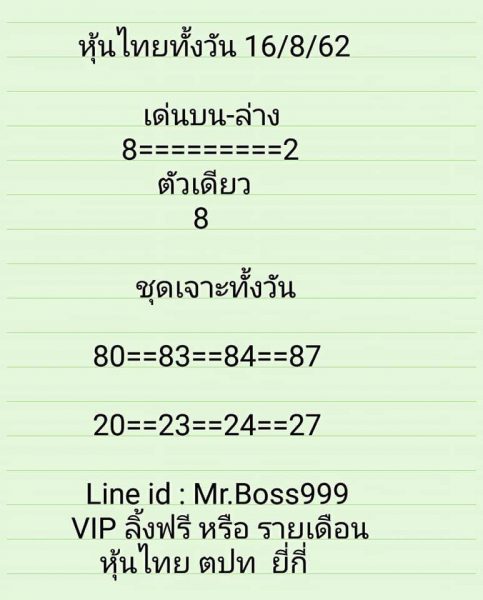 หุ้นไทยทั้งวัน 16/8/62

เด่นบน-ล่าง
8=========2
ตัวเดียว
8

ชุดเจาะทั้งวัน

80==83==84==87

20==23==24==27

Line id : Mr.Boss999
VIP ลิ้งฟรี หรือ รายเดือน
หุ้นไทย ตปท ยี่กี่